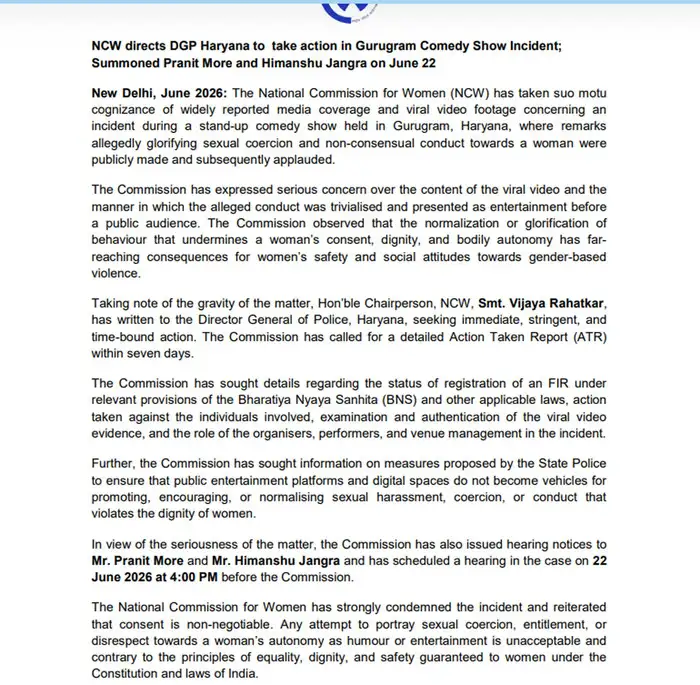 NCW directs DGP Haryana to take action in Gurugram Comedy Show Incident; Summoned Pranit More and Himanshu Jangra on June 22

New Delhi, June 2026: The National Commission for Women (NCW) has taken suo motu cognizance of widely reported media coverage and viral video footage concerning an incident during a stand-up comedy show held in Gurugram, Haryana, where remarks allegedly glorifying sexual coercion and non-consensual conduct towards a woman were publicly made and subsequently applauded.

The Commission has expressed serious concern over the content of the viral video and the manner in which the alleged conduct was trivialised and presented as entertainment before a public audience. The Commission observed that the normalization or glorification of behaviour that undermines a woman's consent, dignity, and bodily autonomy has far-reaching consequences for women's safety and social attitudes towards gender-based violence.

Taking note of the gravity of the matter, Hon'ble Chairperson, NCW, Smt. Vijaya Rahatkar, has written to the Director General of Police, Haryana, seeking immediate, stringent, and time-bound action. The Commission has called for a detailed Action Taken Report (ATR) within seven days.

The Commission has sought details regarding the status of registration of an FIR under relevant provisions of the Bharatiya Nyaya Sanhita (BNS) and other applicable laws, action taken against the individuals involved, examination and authentication of the viral video evidence, and the role of the organisers, performers, and venue management in the incident.

Further, the Commission has sought information on measures proposed by the State Police to ensure that public entertainment platforms and digital spaces do not become vehicles for promoting, encouraging, or normalising sexual harassment, coercion, or conduct that violates the dignity of women.

In view of the seriousness of the matter, the Commission has also issued hearing notices to Mr. Pranit More and Mr. Himanshu Jangra and has scheduled a hearing in the case on 22 June 2026 at 4:00 PM before the Commission.

The National Commission for Women has strongly condemned the incident and reiterated that consent is non-negotiable. Any attempt to portray sexual coercion, entitlement, or disrespect towards a woman's autonomy as humour or entertainment is unacceptable and contrary to the principles of equality, dignity, and safety guaranteed to women under the Constitution and laws of India.